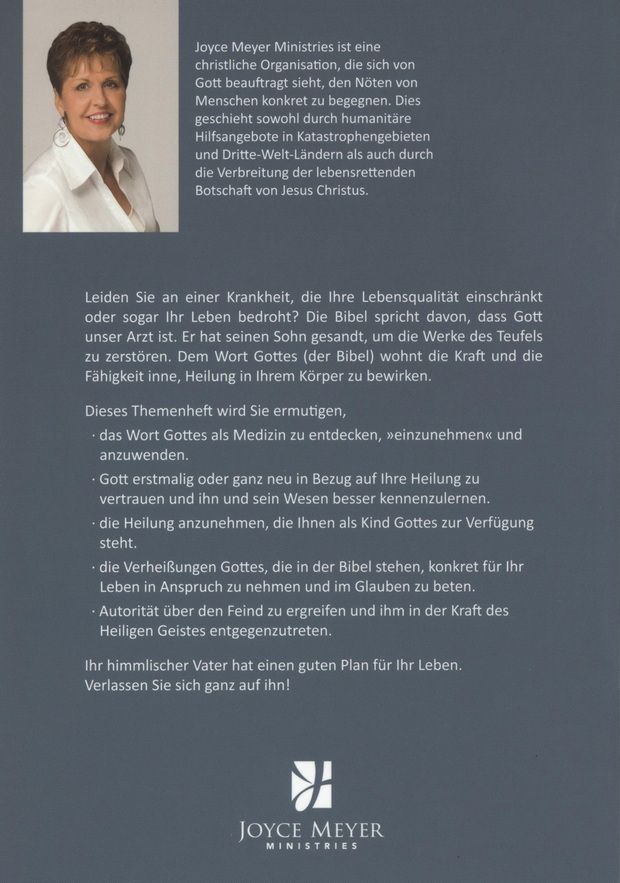 Joyce Meyer Ministries ist eine christliche Organisation, die sich von Gott beauftragt sieht, den Nöten von Menschen konkret zu begegnen. Dies geschieht sowohl durch humanitäre Hilfsangebote in Katastrophengebieten und Dritte-Welt-Ländern als auch durch die Verbreitung der lebensrettenden Botschaft von Jesus Christus.

Leiden Sie an einer Krankheit, die Ihre Lebensqualität einschränkt oder sogar Ihr Leben bedroht? Die Bibel spricht davon, dass Gott unser Arzt ist. Er hat seinen Sohn gesandt, um die Werke des Teufels zu zerstören. Dem Wort Gottes (der Bibel) wohnt die Kraft und die Fähigkeit inne, Heilung in Ihrem Körper zu bewirken.

Dieses Themenheft wird Sie ermutigen,

· das Wort Gottes als Medizin zu entdecken, »einzunehmen« und anzuwenden.

· Gott erstmalig oder ganz neu in Bezug auf Ihre Heilung zu vertrauen und ihn und sein Wesen besser kennenzulernen.

· die Heilung anzunehmen, die Ihnen als Kind Gottes zur Verfügung steht.

· die Verheißungen Gottes, die in der Bibel stehen, konkret für Ihr Leben in Anspruch zu nehmen und im Glauben zu beten.

· Autorität über den Feind zu ergreifen und ihm in der Kraft des Heiligen Geistes entgegenzutreten.

Ihr himmlischer Vater hat einen guten Plan für Ihr Leben. Verlassen Sie sich ganz auf ihn!

JOYCE MEYER
MINISTRIES